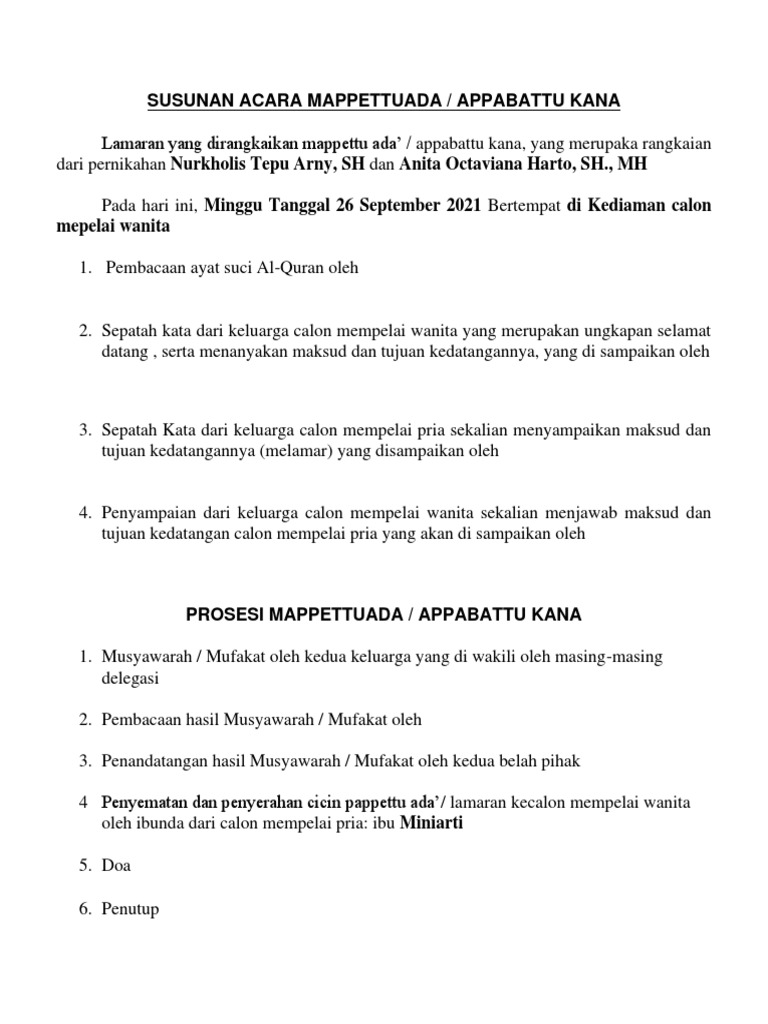 SUSUNAN ACARA MAPPETTUADA / APPABATTU KANA

Lamaran yang dirangkaikan mappettu ada' / appabattu kana, yang merupaka rangkaian dari pernikahan Nurkholis Tepu Arny, SH dan Anita Octaviana Harto, SH., MH

Pada hari ini, Minggu Tanggal 26 September 2021 Bertempat di Kediaman calon mepelai wanita

1. Pembacaan ayat suci Al-Quran oleh

2. Sepatah kata dari keluarga calon mempelai wanita yang merupakan ungkapan selamat datang , serta menanyakan maksud dan tujuan kedatangannya, yang di sampaikan oleh

3. Sepatah Kata dari keluarga calon mempelai pria sekalian menyampaikan maksud dan tujuan kedatangannya (melamar) yang disampaikan oleh

4. Penyampaian dari keluarga calon mempelai wanita sekalian menjawab maksud dan tujuan kedatangan calon mempelai pria yang akan di sampaikan oleh

PROSESI MAPPETTUADA / APPABATTU KANA

1. Musyawarah / Mufakat oleh kedua keluarga yang di wakili oleh masing-masing delegasi

2. Pembacaan hasil Musyawarah / Mufakat oleh

3. Penandatangan hasil Musyawarah / Mufakat oleh kedua belah pihak

4 Penyematan dan penyerahan cicin pappettu ada'/ lamaran kecalon mempelai wanita oleh ibunda dari calon mempelai pria: ibu Miniarti

5. Doa

6. Penutup